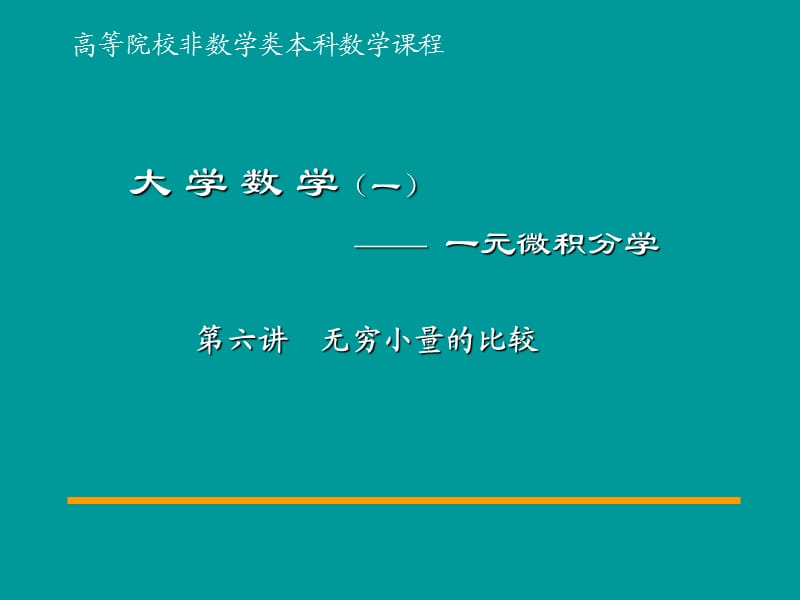 高等院校非数学类本科数学课程

大 学 数 学（一）

—— 一元微积分学

第六讲 无穷小量的比较